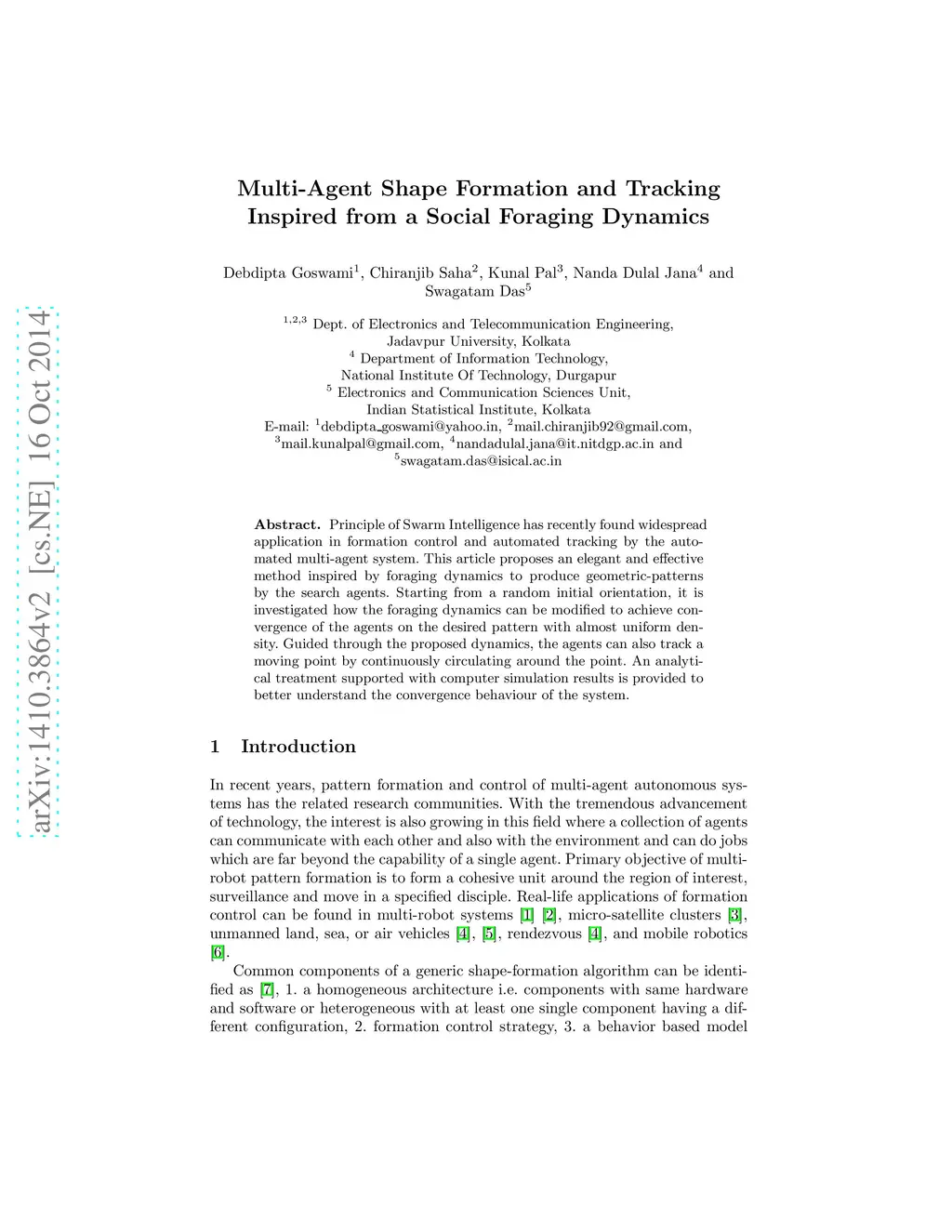 arXiv:1410.3864v2 [cs.NE] 16 Oct 2014

Multi-Agent Shape Formation and Tracking Inspired from a Social Foraging Dynamics

Debdipta Goswami$^1$, Chiranjib Saha$^2$, Kunal Pal$^3$, Nanda Dulal Jana$^4$ and Swagatam Das$^5$

$^{1,2,3}$ Dept. of Electronics and Telecommunication Engineering, Jadavpur University, Kolkata
$^4$ Department of Information Technology, National Institute Of Technology, Durgapur
$^5$ Electronics and Communication Sciences Unit, Indian Statistical Institute, Kolkata
E-mail: $^1$debdipta_goswami@yahoo.in, $^2$mail.chiranjib92@gmail.com, $^3$mail.kunalpal@gmail.com, $^4$nandadulal.jana@it.nitdgp.ac.in and $^5$swagatam.das@isical.ac.in

**Abstract.** Principle of Swarm Intelligence has recently found widespread application in formation control and automated tracking by the automated multi-agent system. This article proposes an elegant and effective method inspired by foraging dynamics to produce geometric-patterns by the search agents. Starting from a random initial orientation, it is investigated how the foraging dynamics can be modified to achieve convergence of the agents on the desired pattern with almost uniform density. Guided through the proposed dynamics, the agents can also track a moving point by continuously circulating around the point. An analytical treatment supported with computer simulation results is provided to better understand the convergence behaviour of the system.

1 Introduction

In recent years, pattern formation and control of multi-agent autonomous systems has the related research communities. With the tremendous advancement of technology, the interest is also growing in this field where a collection of agents can communicate with each other and also with the environment and can do jobs which are far beyond the capability of a single agent. Primary objective of multi-robot pattern formation is to form a cohesive unit around the region of interest, surveillance and move in a specified disciple. Real-life applications of formation control can be found in multi-robot systems [1] [2], micro-satellite clusters [3], unmanned land, sea, or air vehicles [4], [5], rendezvous [4], and mobile robotics [6].

Common components of a generic shape-formation algorithm can be identified as [7], 1. a homogeneous architecture i.e. components with same hardware and software or heterogeneous with at least one single component having a different configuration, 2. formation control strategy, 3. a behavior based model